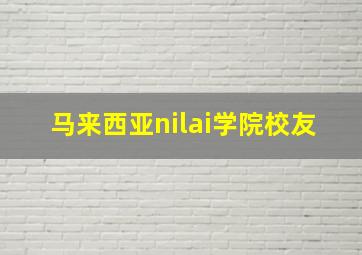 马来西亚nilai学院校友